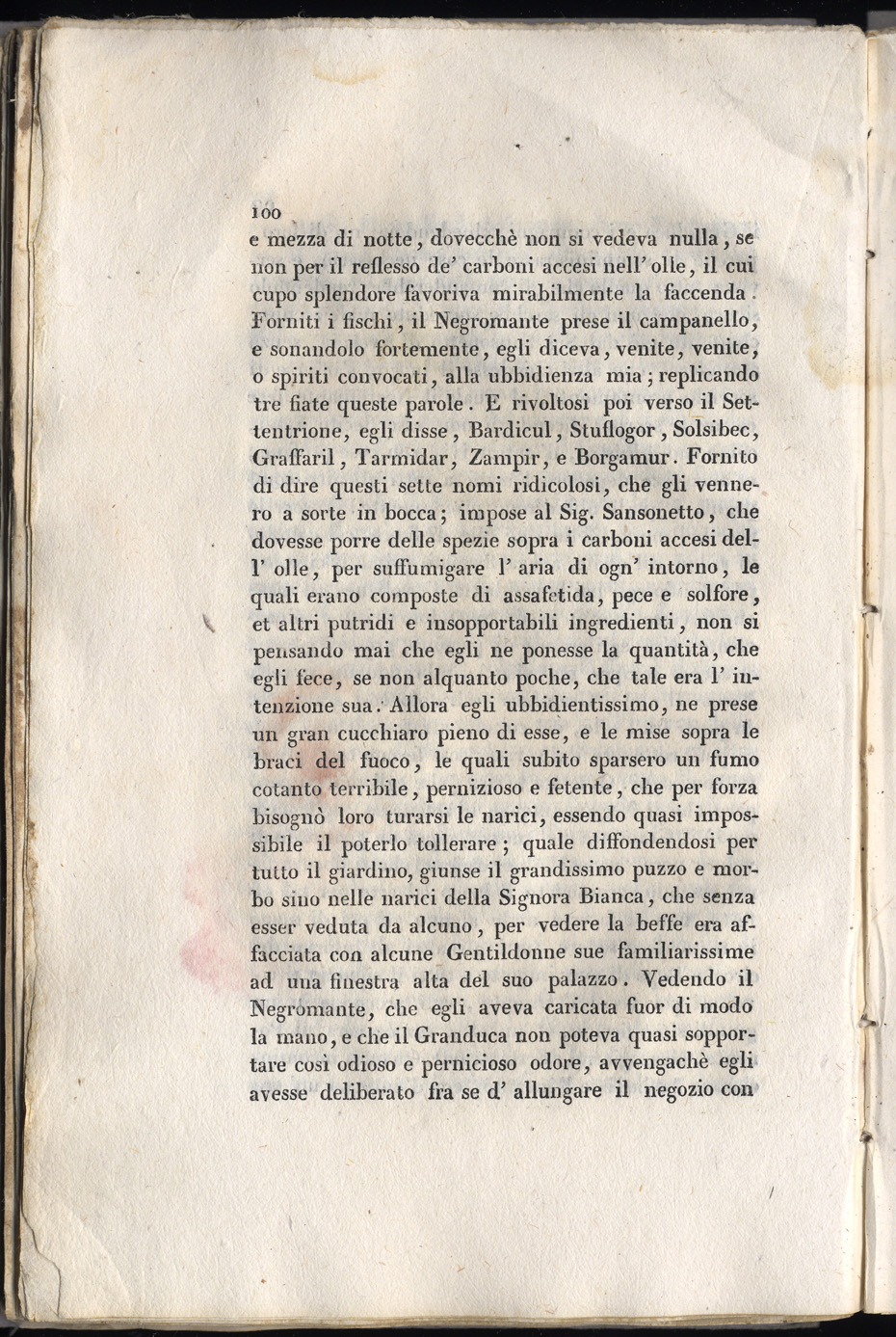 100

e mezza di notte, dovecchè non si vedeva nulla, se non per il reflesso de' carboni accesi nell' olle, il cui cupo splendore favoriva mirabilmente la faccenda. Forniti i fischi, il Negromante prese il campanello, e sonandolo fortemente, egli diceva, venite, venite, o spiriti convocati, alla ubbidienza mia; replicando tre fiate queste parole. E rivoltosi poi verso il Settentrione, egli disse, Bardicul, Stuflogor, Solsibec, Graffaril, Tarmidar, Zampir, e Borgamur. Fornito di dire questi sette nomi ridicolosi, che gli vennero a sorte in bocca; impose al Sig. Sansonetto, che dovesse porre delle spezie sopra i carboni accesi dell' olle, per suffumigare l' aria di ogn' intorno, le quali erano composte di assafetida, pece e solfore, et altri putridi e insopportabili ingredienti, non si pensando mai che egli ne ponesse la quantità, che egli fece, se non alquanto poche, che tale era l' intenzione sua. Allora egli ubbidientissimo, ne prese un gran cucchiaro pieno di esse, e le mise sopra le braci del fuoco, le quali subito sparsero un fumo cotanto terribile, pernizioso e fetente, che per forza bisognò loro turarsi le narici, essendo quasi impossibile il poterlo tollerare; quale diffondendosi per tutto il giardino, giunse il grandissimo puzzo e morbo sino nelle narici della Signora Bianca, che senza esser veduta da alcuno, per vedere la beffe era affacciata con alcune Gentildonne sue familiarissime ad una finestra alta del suo palazzo. Vedendo il Negromante, che egli aveva caricata fuor di modo la mano, e che il Granduca non poteva quasi sopportare così odioso e pernicioso odore, avvengachè egli avesse deliberato fra se d' allungare il negozio con